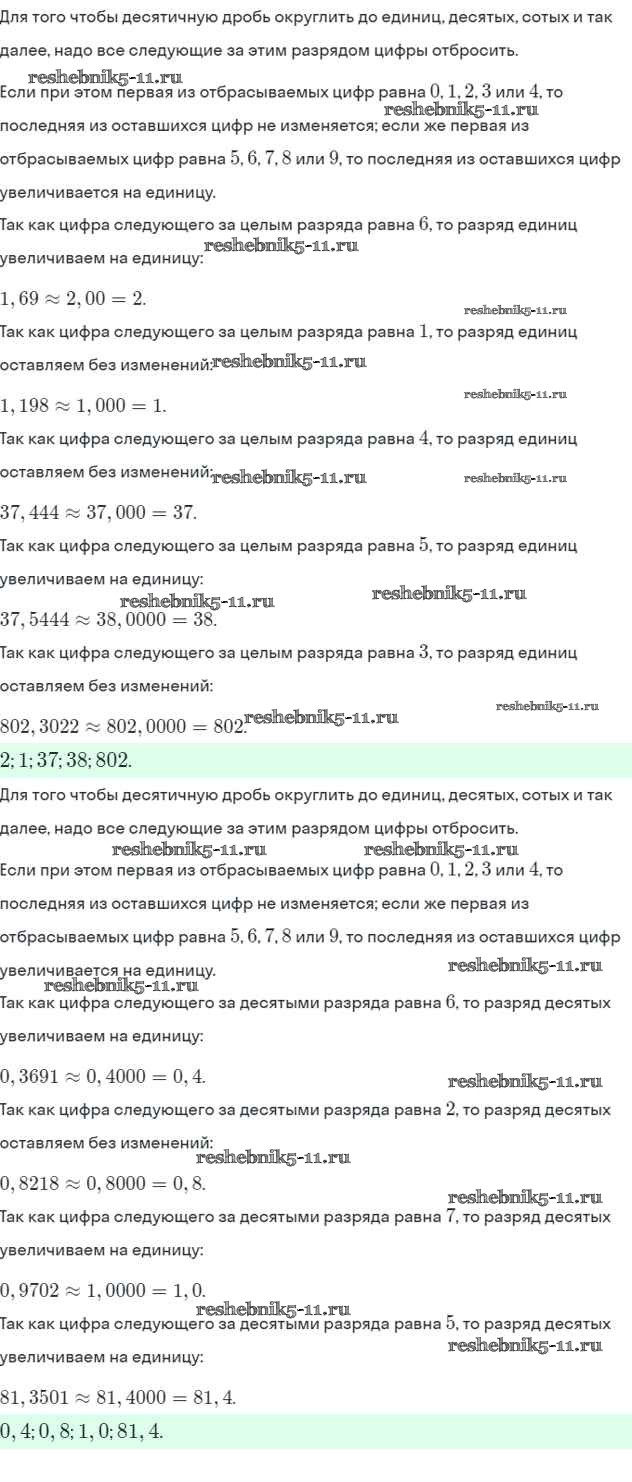 Для того чтобы десятичную дробь округлить до единиц, десятых, сотых и так далее, надо все следующие за этим разрядом цифры отбросить.

reshebnik5-11.ru

Если при этом первая из отбрасываемых цифр равна $0, 1, 2, 3$ или $4$, то последняя из оставшихся цифр не изменяется; если же первая из отбрасываемых цифр равна $5, 6, 7, 8$ или $9$, то последняя из оставшихся цифр увеличивается на единицу.

reshebnik5-11.ru

Так как цифра следующего за целым разряда равна $6$, то разряд единиц увеличиваем на единицу:

reshebnik5-11.ru

$1,69 \approx 2,00 = 2.$

reshebnik5-11.ru

Так как цифра следующего за целым разряда равна $1$, то разряд единиц оставляем без изменений:

reshebnik5-11.ru

$1,198 \approx 1,000 = 1.$

reshebnik5-11.ru

Так как цифра следующего за целым разряда равна $4$, то разряд единиц оставляем без изменений:

reshebnik5-11.ru reshebnik5-11.ru

$37,444 \approx 37,000 = 37.$

Так как цифра следующего за целым разряда равна $5$, то разряд единиц увеличиваем на единицу:

reshebnik5-11.ru reshebnik5-11.ru

$37,5444 \approx 38,0000 = 38.$

Так как цифра следующего за целым разряда равна $3$, то разряд единиц оставляем без изменений:

reshebnik5-11.ru

$802,3022 \approx 802,0000 = 802.$

reshebnik5-11.ru

$2; 1; 37; 38; 802.$

Для того чтобы десятичную дробь округлить до единиц, десятых, сотых и так далее, надо все следующие за этим разрядом цифры отбросить.

reshebnik5-11.ru reshebnik5-11.ru

Если при этом первая из отбрасываемых цифр равна $0, 1, 2, 3$ или $4$, то последняя из оставшихся цифр не изменяется; если же первая из отбрасываемых цифр равна $5, 6, 7, 8$ или $9$, то последняя из оставшихся цифр увеличивается на единицу.

reshebnik5-11.ru reshebnik5-11.ru

Так как цифра следующего за десятыми разряда равна $6$, то разряд десятых увеличиваем на единицу:

$0,3691 \approx 0,4000 = 0,4.$

reshebnik5-11.ru

Так как цифра следующего за десятыми разряда равна $2$, то разряд десятых оставляем без изменений:

reshebnik5-11.ru

$0,8218 \approx 0,8000 = 0,8.$

reshebnik5-11.ru

Так как цифра следующего за десятыми разряда равна $7$, то разряд десятых увеличиваем на единицу:

$0,9702 \approx 1,0000 = 1,0.$

reshebnik5-11.ru

Так как цифра следующего за десятыми разряда равна $5$, то разряд десятых увеличиваем на единицу:

reshebnik5-11.ru

$81,3501 \approx 81,4000 = 81,4.$

$0,4; 0,8; 1,0; 81,4.$